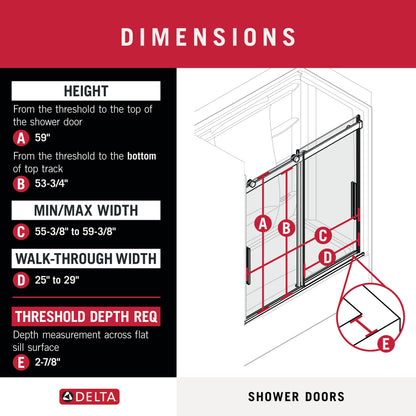 DIMENSIONS

HEIGHT

From the threshold to the top of the shower door

A 59"

From the threshold to the bottom of top track

B 53-3/4"

MIN/MAX WIDTH

C 55-3/8" to 59-3/8"

WALK-THROUGH WIDTH

D 25" to 29"

THRESHOLD DEPTH REQ

Depth measurement across flat sill surface

E 2-7/8"

A B C D E

DELTA

SHOWER DOORS